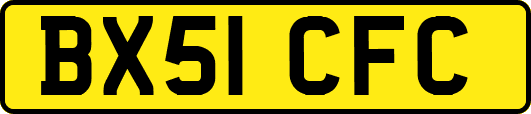 BX51 CFC